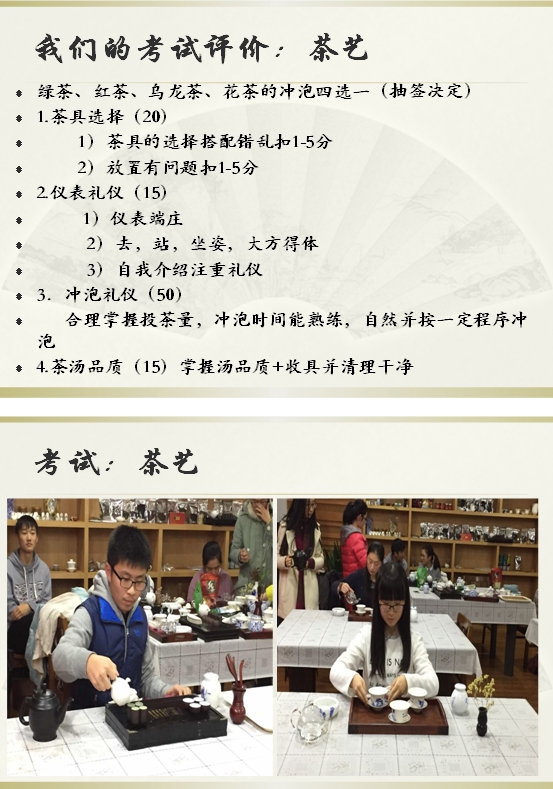 我们的考试评价：茶艺

• 绿茶、红茶、乌龙茶、花茶的冲泡四选一（抽签决定）
• 1.茶具选择（20）
• 1）茶具的选择搭配错乱扣1-5分
• 2）放置有问题扣1-5分
• 2.仪表礼仪（15）
• 1）仪表端庄
• 2）去，站，坐姿，大方得体
• 3）自我介绍注重礼仪
• 3.冲泡礼仪（50）
• 合理掌握投茶量，冲泡时间能熟练，自然并按一定程序冲泡
• 4.茶汤品质（15）掌握汤品质+收具并清理干净

考试：茶艺